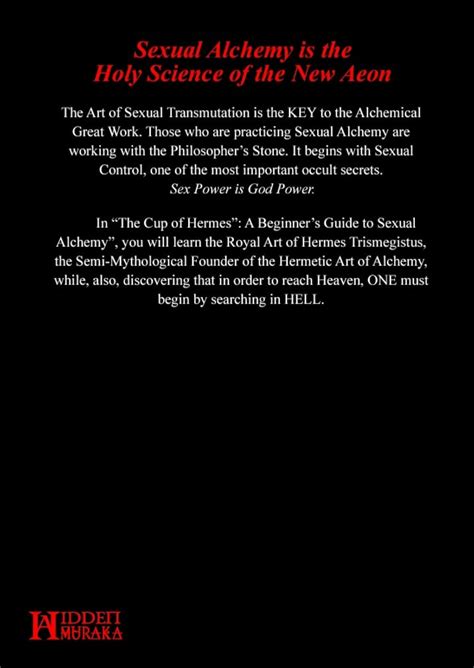 Sexual Alchemy is the Holy Science of the New Aeon

The Art of Sexual Transmutation is the KEY to the Alchemical Great Work. Those who are practicing Sexual Alchemy are working with the Philosopher's Stone. It begins with Sexual Control, one of the most important occult secrets. Sex Power is God Power.

In "The Cup of Hermes": A Beginner's Guide to Sexual Alchemy", you will learn the Royal Art of Hermes Trismegistus, the Semi-Mythological Founder of the Hermetic Art of Alchemy, while, also, discovering that in order to reach Heaven, ONE must begin by searching in HELL.

HIDDEN AMURAKA